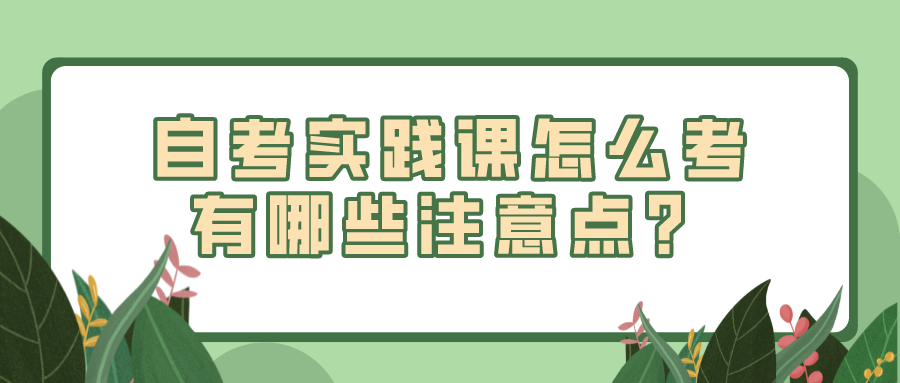 自考实践课怎么考
有哪些注意点？